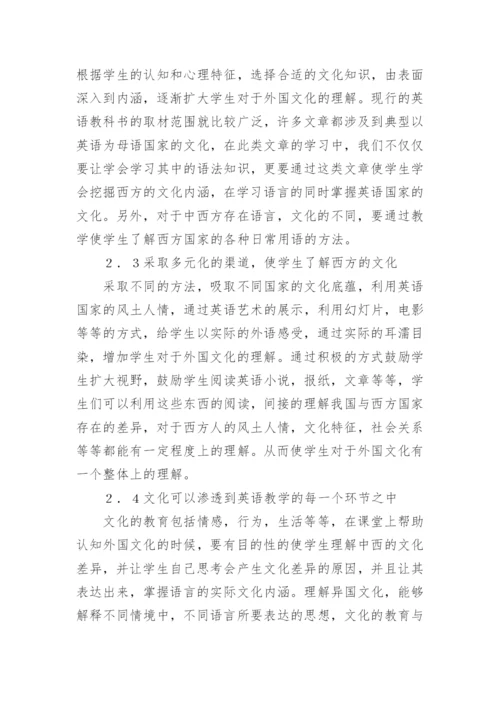 根据学生的认知和心理特征，选择合适的文化知识，由表面深入到内涵，逐渐扩大学生对于外国文化的理解。现行的英语教科书的取材范围就比较广泛，许多文章都涉及到典型以英语为母语国家的文化，在此类文章的学习中，我们不仅仅要让学会学习其中的语法知识，更要通过这类文章使学生学会挖掘西方的文化内涵，在学习语言的同时掌握英语国家的文化。另外，对于中西方存在语言，文化的不同，要通过教学使学生了解西方国家的各种日常用语的方法。

2．3采取多元化的渠道，使学生了解西方的文化

采取不同的方法，吸取不同国家的文化底蕴，利用英语国家的风土人情，通过英语艺术的展示，利用幻灯片，电影等等的方式，给学生以实际的外语感受，通过实际的耳濡目染，增加学生对于外国文化的理解。通过积极的方式鼓励学生扩大视野，鼓励学生阅读英语小说，报纸，文章等等，学生们可以利用这些东西的阅读，间接的理解我国与西方国家存在的差异，对于西方人的风土人情，文化特征，社会关系等等都能有一定程度上的理解。从而使学生对于外国文化有一个整体上的理解。

2．4文化可以渗透到英语教学的每一个环节之中

文化的教育包括情感，行为，生活等等，在课堂上帮助认知外国文化的时候，要有目的性的使学生理解中西的文化差异，并让学生自己思考会产生文化差异的原因，并且让其表达出来，掌握语言的实际文化内涵。理解异国文化，能够解释不同情境中，不同语言所要表达的思想，文化的教育与